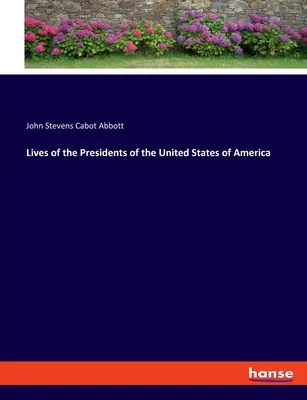 John Stevens Cabot Abbott

Lives of the Presidents of the United States of America

hanse